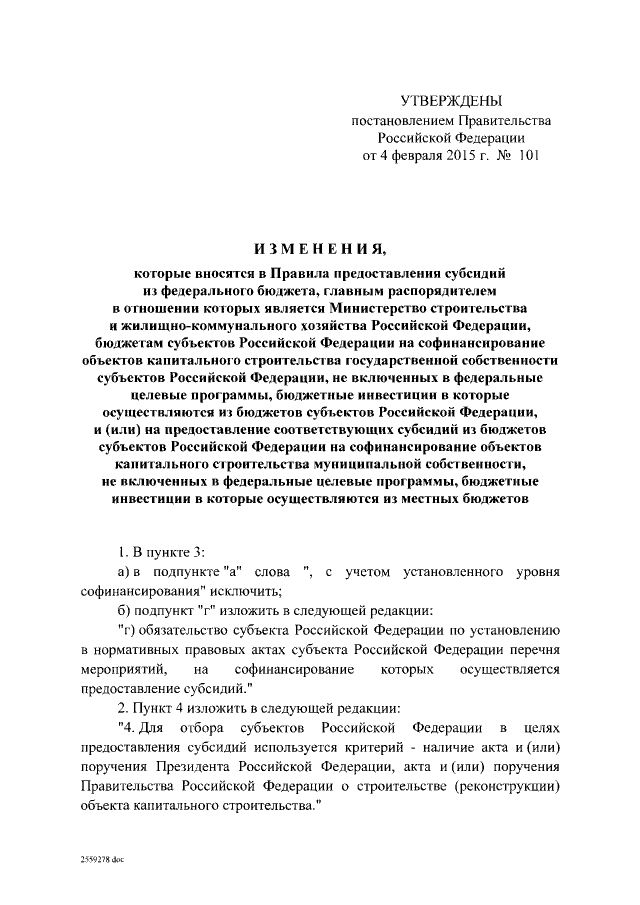 УТВЕРЖДЕНЫ
постановлением Правительства Российской Федерации
от 4 февраля 2015 г. № 101

ИЗМЕНЕНИЯ,

которые вносятся в Правила предоставления субсидий из федерального бюджета, главным распорядителем в отношении которых является Министерство строительства и жилищно-коммунального хозяйства Российской Федерации, бюджетам субъектов Российской Федерации на софинансирование объектов капитального строительства государственной собственности субъектов Российской Федерации, не включенных в федеральные целевые программы, бюджетные инвестиции в которые осуществляются из бюджетов субъектов Российской Федерации, и (или) на предоставление соответствующих субсидий из бюджетов субъектов Российской Федерации на софинансирование объектов капитального строительства муниципальной собственности, не включенных в федеральные целевые программы, бюджетные инвестиции в которые осуществляются из местных бюджетов

1. В пункте 3:

а) в подпункте "а" слова ", с учетом установленного уровня софинансирования" исключить;

б) подпункт "г" изложить в следующей редакции:

"г) обязательство субъекта Российской Федерации по установлению в нормативных правовых актах субъекта Российской Федерации перечня мероприятий, на софинансирование которых осуществляется предоставление субсидий."

2. Пункт 4 изложить в следующей редакции:

"4. Для отбора субъектов Российской Федерации в целях предоставления субсидий используется критерий - наличие акта и (или) поручения Президента Российской Федерации, акта и (или) поручения Правительства Российской Федерации о строительстве (реконструкции) объекта капитального строительства."

2559278.doc